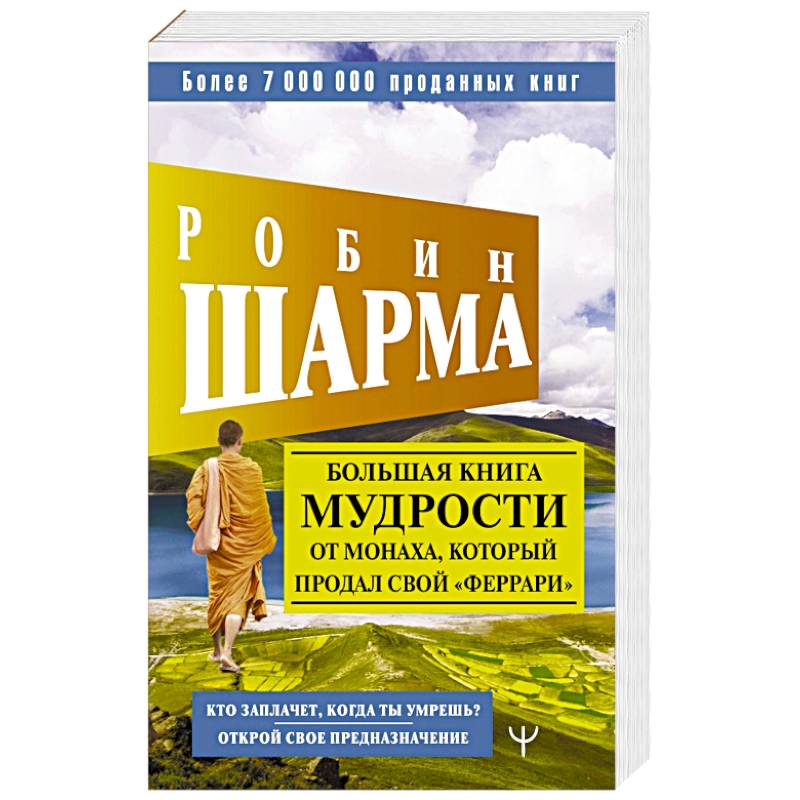 Более 7 000 000 проданных книг

РОБИН
ШАРМА

БОЛЬШАЯ КНИГА
МУДРОСТИ
ОТ МОНАХА, КОТОРЫЙ ПРОДАЛ СВОЙ «ФЕРРАРИ»

КТО ЗАПЛАЧЕТ, КОГДА ТЫ УМРЕШЬ?
ОТКРОЙ СВОЕ ПРЕДНАЗНАЧЕНИЕ

Ψ